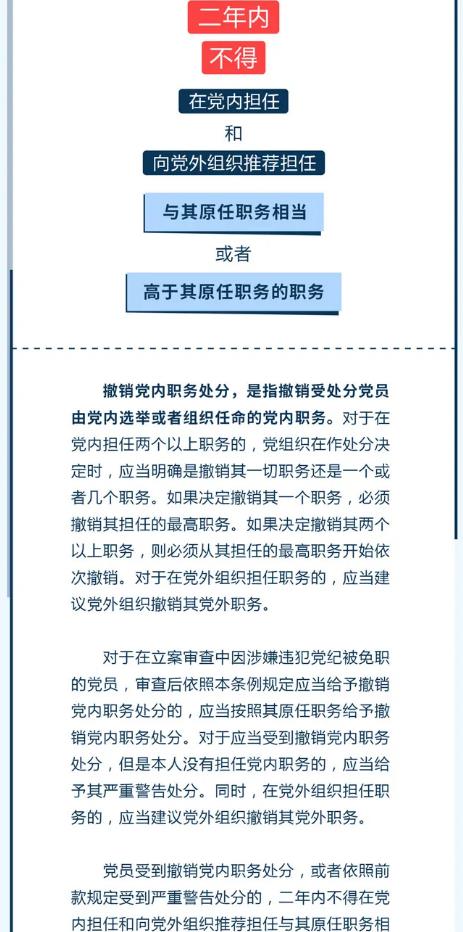 二年内

不得

在党内担任

和

向党外组织推荐担任

与其原任职务相当

或者

高于其原任职务的职务

撤销党内职务处分，是指撤销受处分党员由党内选举或者组织任命的党内职务。对于在党内担任两个以上职务的，党组织在作处分决定时，应当明确是撤销其一切职务还是一个或者几个职务。如果决定撤销其一个职务，必须撤销其担任的最高职务。如果决定撤销其两个以上职务，则必须从其担任的最高职务开始依次撤销。对于在党外组织担任职务的，应当建议党外组织撤销其党外职务。

对于在立案审查中因涉嫌违犯党纪被免职的党员，审查后依照本条例规定应当给予撤销党内职务处分的，应当按照其原任职务给予撤销党内职务处分。对于应当受到撤销党内职务处分，但是本人没有担任党内职务的，应当给予其严重警告处分。同时，在党外组织担任职务的，应当建议党外组织撤销其党外职务。

党员受到撤销党内职务处分，或者依照前款规定受到严重警告处分的，二年内不得在党内担任和向党外组织推荐担任与其原任职务相